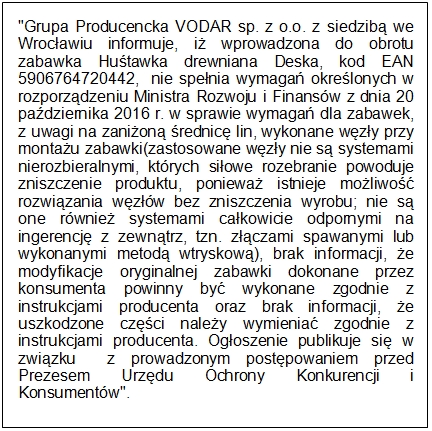 "Grupa Producencka VODAR sp. z o.o. z siedzibą we Wrocławiu informuje, iż wprowadzona do obrotu zabawka Huśtawka drewniana Deska, kod EAN 5906764720442, nie spełnia wymagań określonych w rozporządzeniu Ministra Rozwoju i Finansów z dnia 20 października 2016 r. w sprawie wymagań dla zabawek, z uwagi na zaniżoną średnicę lin, wykonane węzły przy montażu zabawki(zastosowane węzły nie są systemami nierozbieralnymi, których siłowe rozebranie powoduje zniszczenie produktu, ponieważ istnieje możliwość rozwiązania węzłów bez zniszczenia wyrobu; nie są one również systemami całkowicie odpornymi na ingerencję z zewnątrz, tzn. złączami spawanymi lub wykonanymi metodą wtryskową), brak informacji, że modyfikacje oryginalnej zabawki dokonane przez konsumenta powinny być wykonane zgodnie z instrukcjami producenta oraz brak informacji, że uszkodzone części należy wymieniać zgodnie z instrukcjami producenta. Ogłoszenie publikuje się w związku z prowadzonym postępowaniem przed Prezesem Urzędu Ochrony Konkurencji i Konsumentów".